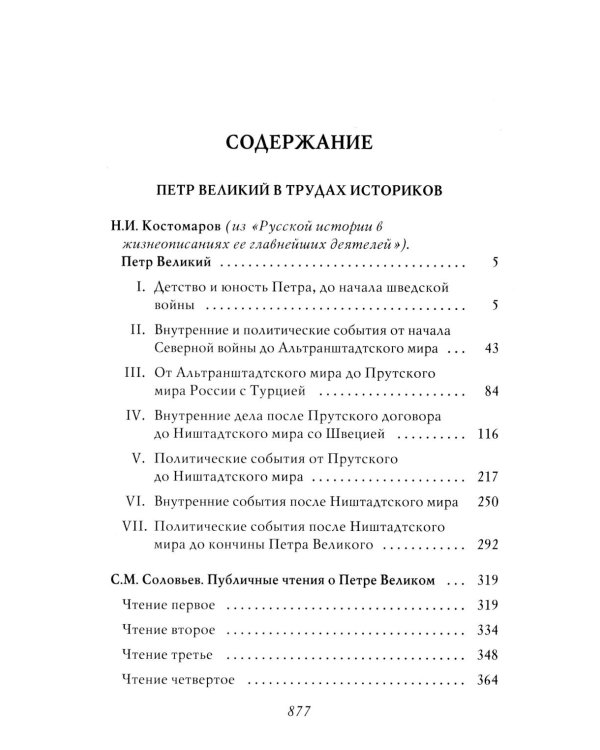 СОДЕРЖАНИЕ

ПЕТР ВЕЛИКИЙ В ТРУДАХ ИСТОРИКОВ

Н.И. Костомаров (из «Русской истории в жизнеописаниях ее главнейших деятелей»).
Петр Великий 5

I. Детство и юность Петра, до начала шведской войны 5

II. Внутренние и политические события от начала Северной войны до Альтранштадтского мира 43

III. От Альтранштадтского мира до Прутского мира России с Турцией 84

IV. Внутренние дела после Прутского договора до Ништадтского мира со Швецией 116

V. Политические события от Прутского до Ништадтского мира 217

VI. Внутренние события после Ништадтского мира 250

VII. Политические события после Ништадтского мира до кончины Петра Великого 292

С.М. Соловьев. Публичные чтения о Петре Великом 319

Чтение первое 319

Чтение второе 334

Чтение третье 348

Чтение четвертое 364

877